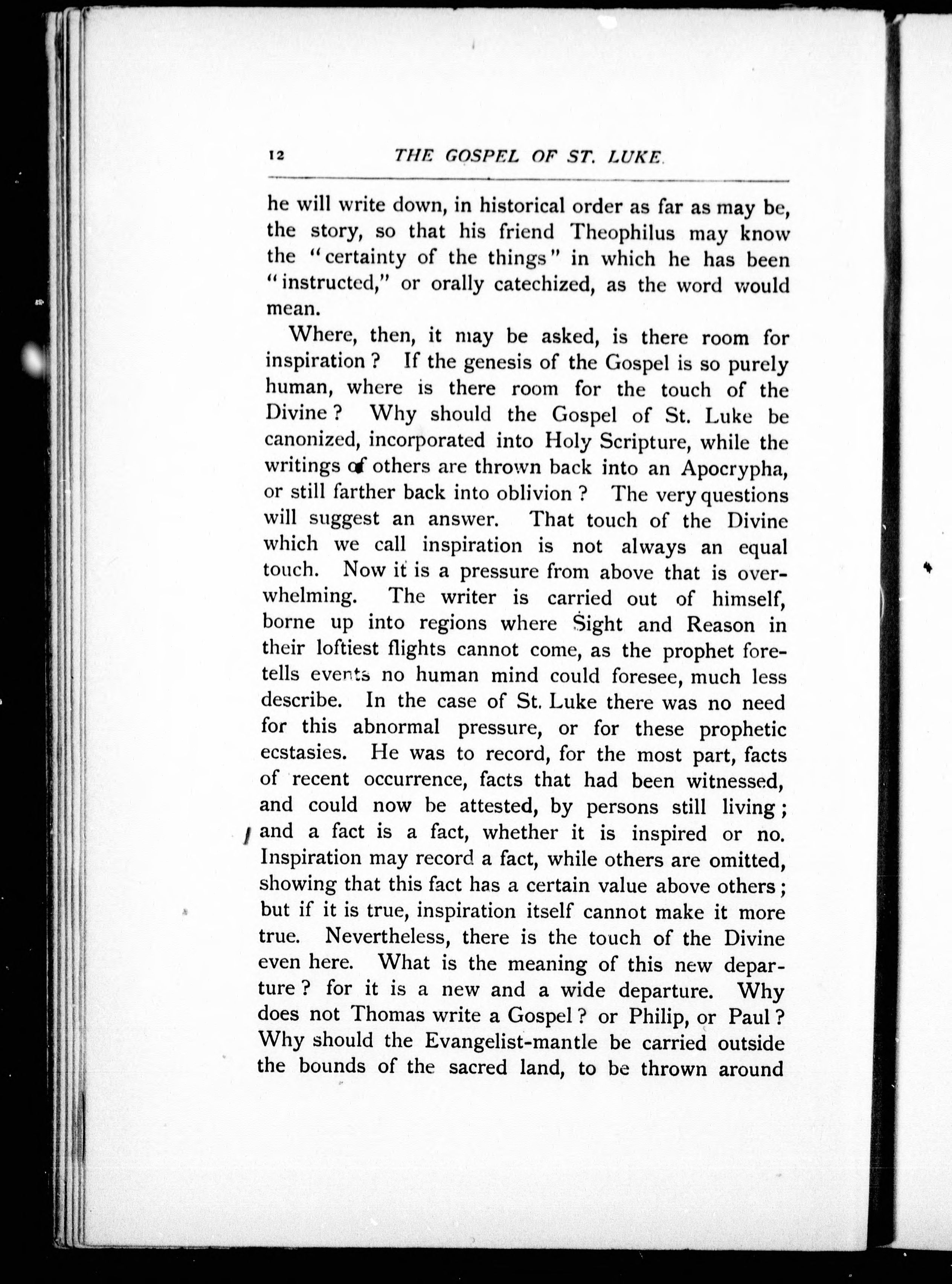 12 THE GOSPEL OF ST. LUKE.

he will write down, in historical order as far as may be, the story, so that his friend Theophilus may know the "certainty of the things" in which he has been "instructed," or orally catechized, as the word would mean.

Where, then, it may be asked, is there room for inspiration? If the genesis of the Gospel is so purely human, where is there room for the touch of the Divine? Why should the Gospel of St. Luke be canonized, incorporated into Holy Scripture, while the writings of others are thrown back into an Apocrypha, or still farther back into oblivion? The very questions will suggest an answer. That touch of the Divine which we call inspiration is not always an equal touch. Now it is a pressure from above that is overwhelming. The writer is carried out of himself, borne up into regions where Sight and Reason in their loftiest flights cannot come, as the prophet foretells events no human mind could foresee, much less describe. In the case of St. Luke there was no need for this abnormal pressure, or for these prophetic ecstasies. He was to record, for the most part, facts of recent occurrence, facts that had been witnessed, and could now be attested, by persons still living; and a fact is a fact, whether it is inspired or no. Inspiration may record a fact, while others are omitted, showing that this fact has a certain value above others; but if it is true, inspiration itself cannot make it more true. Nevertheless, there is the touch of the Divine even here. What is the meaning of this new departure? for it is a new and a wide departure. Why does not Thomas write a Gospel? or Philip, or Paul? Why should the Evangelist-mantle be carried outside the bounds of the sacred land, to be thrown around